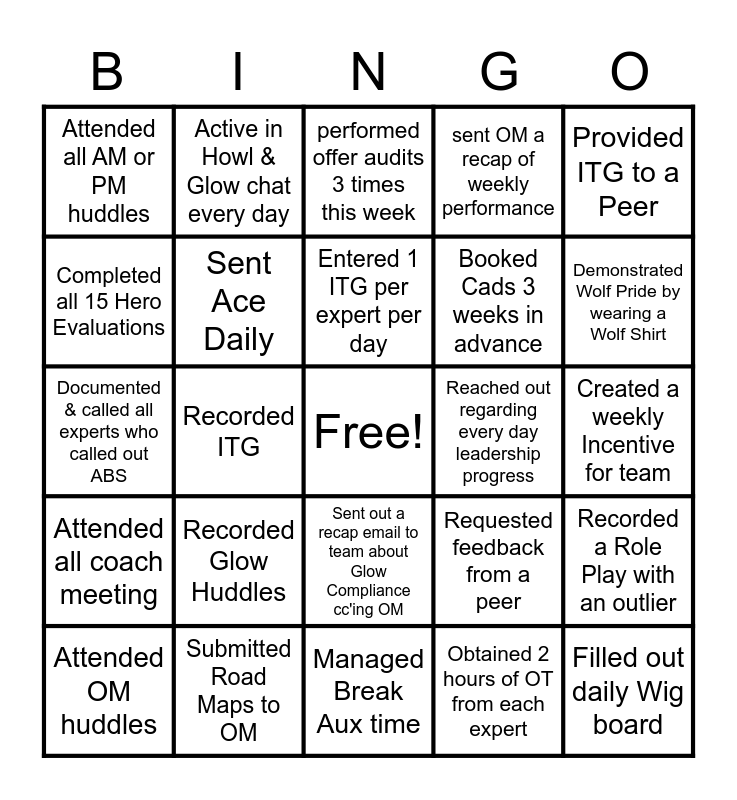 | B | I | N | G | O |
|---|---|---|---|---|
| Attended all AM or PM huddles | Active in Howl & Glow chat every day | performed offer audits 3 times this week | sent OM a recap of weekly performance | Provided ITG to a Peer |
| Completed all 15 Hero Evaluations | Sent Ace Daily | Entered 1 ITG per expert per day | Booked Cads 3 weeks in advance | Demonstrated Wolf Pride by wearing a Wolf Shirt |
| Documented & called all experts who called out ABS | Recorded ITG | Free! | Reached out regarding every day leadership progress | Created a weekly Incentive for team |
| Attended all coach meeting | Recorded Glow Huddles | Sent out a recap email to team about Glow Compliance cc'ing OM | Requested feedback from a peer | Recorded a Role Play with an outlier |
| Attended OM huddles | Submitted Road Maps to OM | Managed Break Aux time | Obtained 2 hours of OT from each expert | Filled out daily Wig board |